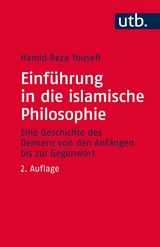 utb.

Hamid Reza Yousefi

Einführung in die islamische Philosophie

Eine Geschichte des Denkens von den Anfängen bis zur Gegenwart

2. Auflage